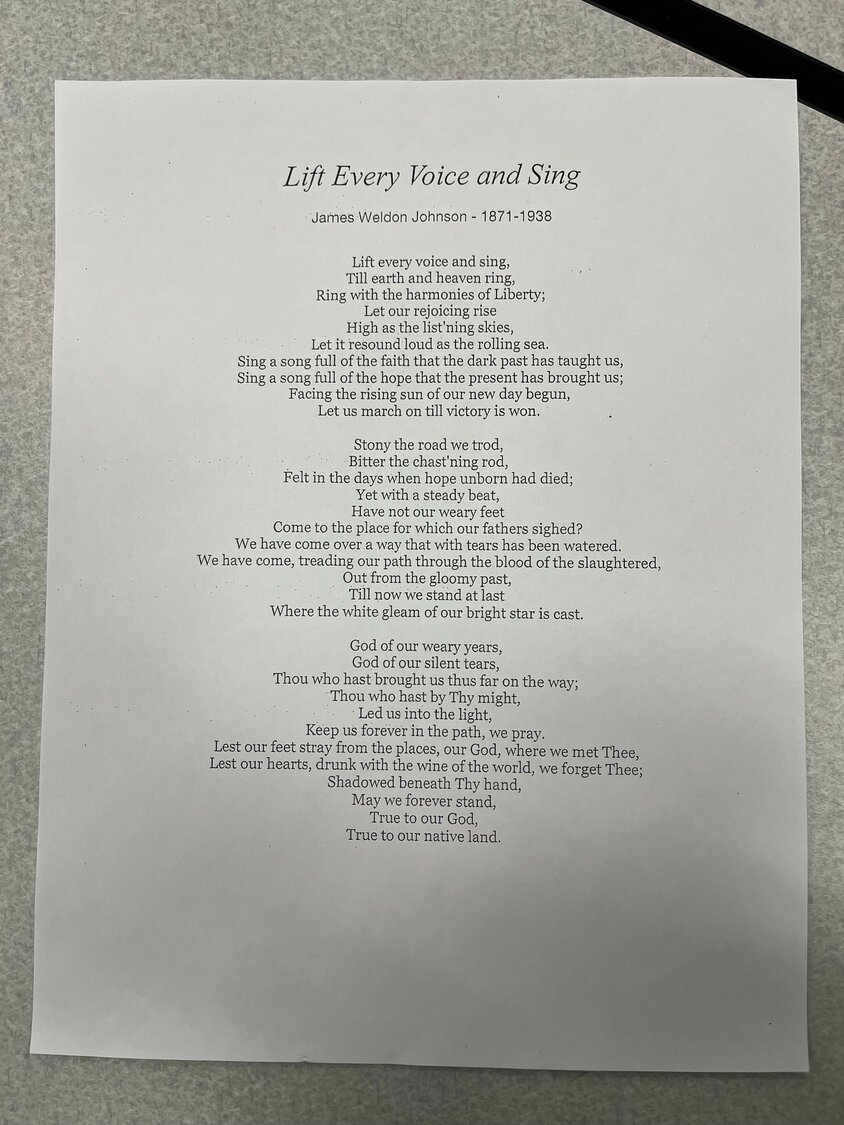 Lift Every Voice and Sing

James Weldon Johnson - 1871-1938

Lift every voice and sing,
Till earth and heaven ring,
Ring with the harmonies of Liberty;
Let our rejoicing rise
High as the list'ning skies,
Let it resound loud as the rolling sea.
Sing a song full of the faith that the dark past has taught us,
Sing a song full of the hope that the present has brought us;
Facing the rising sun of our new day begun,
Let us march on till victory is won.

Stony the road we trod,
Bitter the chast'ning rod,
Felt in the days when hope unborn had died;
Yet with a steady beat,
Have not our weary feet
Come to the place for which our fathers sighed?
We have come over a way that with tears has been watered.
We have come, treading our path through the blood of the slaughtered,
Out from the gloomy past,
Till now we stand at last
Where the white gleam of our bright star is cast.

God of our weary years,
God of our silent tears,
Thou who hast brought us thus far on the way;
Thou who hast by Thy might,
Led us into the light,
Keep us forever in the path, we pray.
Lest our feet stray from the places, our God, where we met Thee,
Lest our hearts, drunk with the wine of the world, we forget Thee;
Shadowed beneath Thy hand,
May we forever stand,
True to our God,
True to our native land.